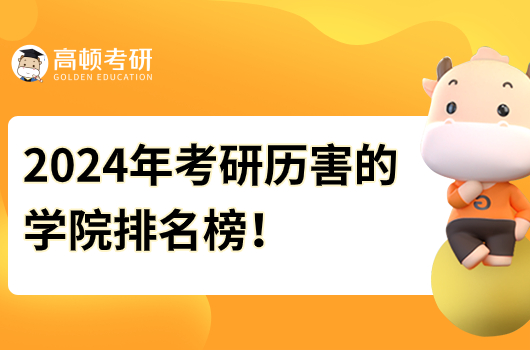 高顿考研
GOLDEN EDUCATION

2024年考研历害的学院排名榜！